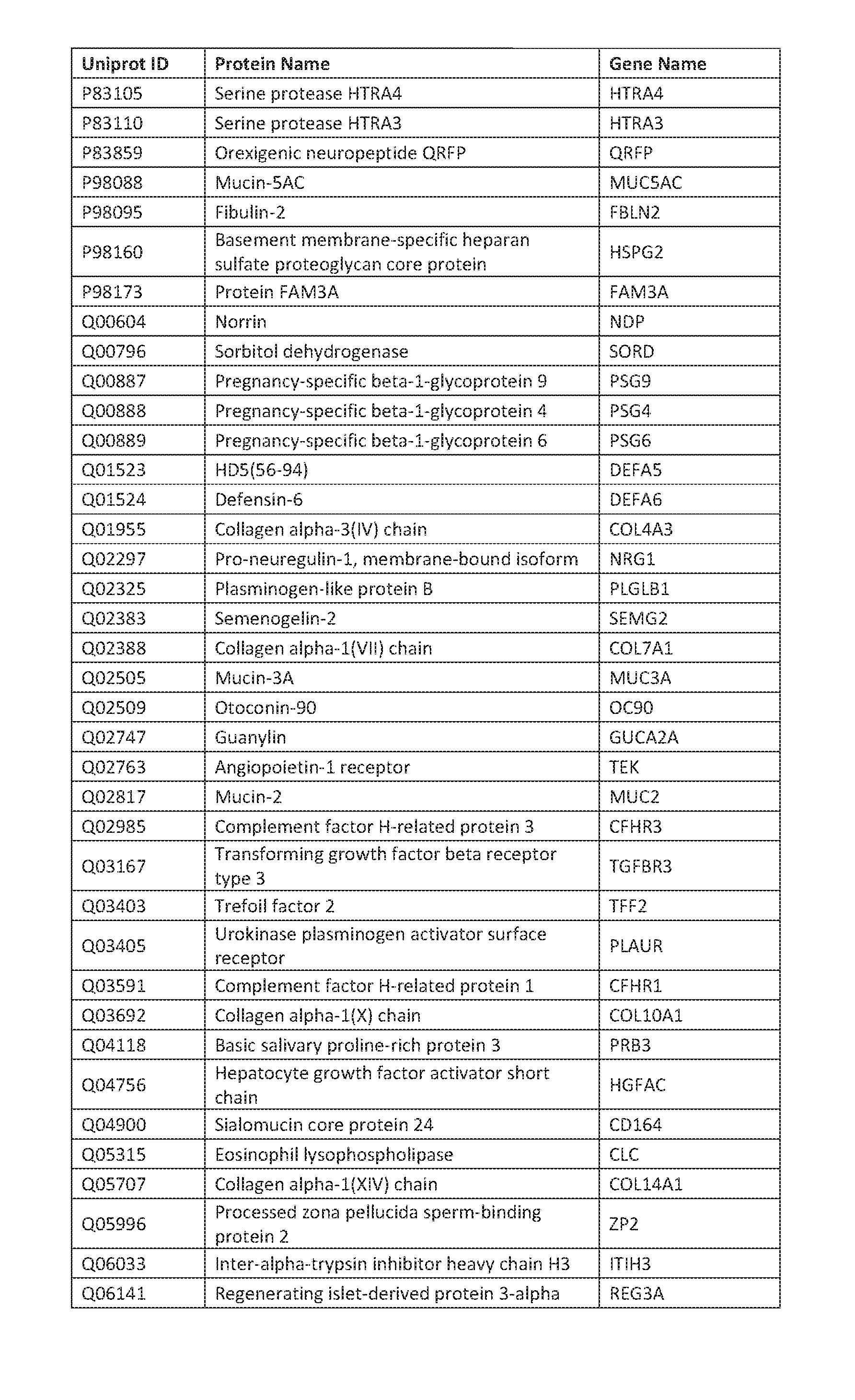 | Uniprot ID | Protein Name | Gene Name |
|---|---|---|
| P83105 | Serine protease HTRA4 | HTRA4 |
| P83110 | Serine protease HTRA3 | HTRA3 |
| P83859 | Orexigenic neuropeptide QRFP | QRFP |
| P98088 | Mucin-5AC | MUC5AC |
| P98095 | Fibulin-2 | FBLN2 |
| P98160 | Basement membrane-specific heparan sulfate proteoglycan core protein | HSPG2 |
| P98173 | Protein FAM3A | FAM3A |
| Q00604 | Norrin | NDP |
| Q00796 | Sorbitol dehydrogenase | SORD |
| Q00887 | Pregnancy-specific beta-1-glycoprotein 9 | PSG9 |
| Q00888 | Pregnancy-specific beta-1-glycoprotein 4 | PSG4 |
| Q00889 | Pregnancy-specific beta-1-glycoprotein 6 | PSG6 |
| Q01523 | HD5(56-94) | DEFA5 |
| Q01524 | Defensin-6 | DEFA6 |
| Q01955 | Collagen alpha-3(IV) chain | COL4A3 |
| Q02297 | Pro-neuregulin-1, membrane-bound isoform | NRG1 |
| Q02325 | Plasminogen-like protein B | PLGLB1 |
| Q02383 | Semenogelin-2 | SEMG2 |
| Q02388 | Collagen alpha-1(VII) chain | COL7A1 |
| Q02505 | Mucin-3A | MUC3A |
| Q02509 | Otoconin-90 | OC90 |
| Q02747 | Guanylin | GUCA2A |
| Q02763 | Angiopoietin-1 receptor | TEK |
| Q02817 | Mucin-2 | MUC2 |
| Q02985 | Complement factor H-related protein 3 | CFHR3 |
| Q03167 | Transforming growth factor beta receptor type 3 | TGFBR3 |
| Q03403 | Trefoil factor 2 | TFF2 |
| Q03405 | Urokinase plasminogen activator surface receptor | PLAUR |
| Q03591 | Complement factor H-related protein 1 | CFHR1 |
| Q03692 | Collagen alpha-1(X) chain | COL10A1 |
| Q04118 | Basic salivary proline-rich protein 3 | PRB3 |
| Q04756 | Hepatocyte growth factor activator short chain | HGFAC |
| Q04900 | Sialomucin core protein 24 | CD164 |
| Q05315 | Eosinophil lysophospholipase | CLC |
| Q05707 | Collagen alpha-1(XIV) chain | COL14A1 |
| Q05996 | Processed zona pellucida sperm-binding protein 2 | ZP2 |
| Q06033 | Inter-alpha-trypsin inhibitor heavy chain H3 | ITIH3 |
| Q06141 | Regenerating islet-derived protein 3-alpha | REG3A |